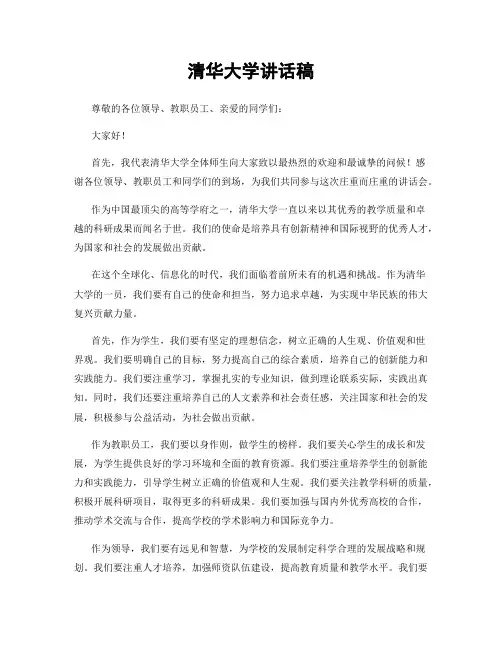 清华大学讲话稿

尊敬的各位领导、教职员工、亲爱的同学们：

大家好！

首先，我代表清华大学全体师生向大家致以最热烈的欢迎和最诚挚的问候！感谢各位领导、教职员工和同学们的到场，为我们共同参与这次庄重而庄重的讲话会。

作为中国最顶尖的高等学府之一，清华大学一直以来以其优秀的教学质量和卓越的科研成果而闻名于世。我们的使命是培养具有创新精神和国际视野的优秀人才，为国家和社会的发展做出贡献。

在这个全球化、信息化的时代，我们面临着前所未有的机遇和挑战。作为清华大学的一员，我们要有自己的使命和担当，努力追求卓越，为实现中华民族的伟大复兴贡献力量。

首先，作为学生，我们要有坚定的理想信念，树立正确的人生观、价值观和世界观。我们要明确自己的目标，努力提高自己的综合素质，培养自己的创新能力和实践能力。我们要注重学习，掌握扎实的专业知识，做到理论联系实际，实践出真知。同时，我们还要注重培养自己的人文素养和社会责任感，关注国家和社会的发展，积极参与公益活动，为社会做出贡献。

作为教职员工，我们要以身作则，做学生的榜样。我们要关心学生的成长和发展，为学生提供良好的学习环境和全面的教育资源。我们要注重培养学生的创新能力和实践能力，引导学生树立正确的价值观和人生观。我们要关注教学科研的质量，积极开展科研项目，取得更多的科研成果。我们要加强与国内外优秀高校的合作，推动学术交流与合作，提高学校的学术影响力和国际竞争力。

作为领导，我们要有远见和智慧，为学校的发展制定科学合理的发展战略和规划。我们要注重人才培养，加强师资队伍建设，提高教育质量和教学水平。我们要